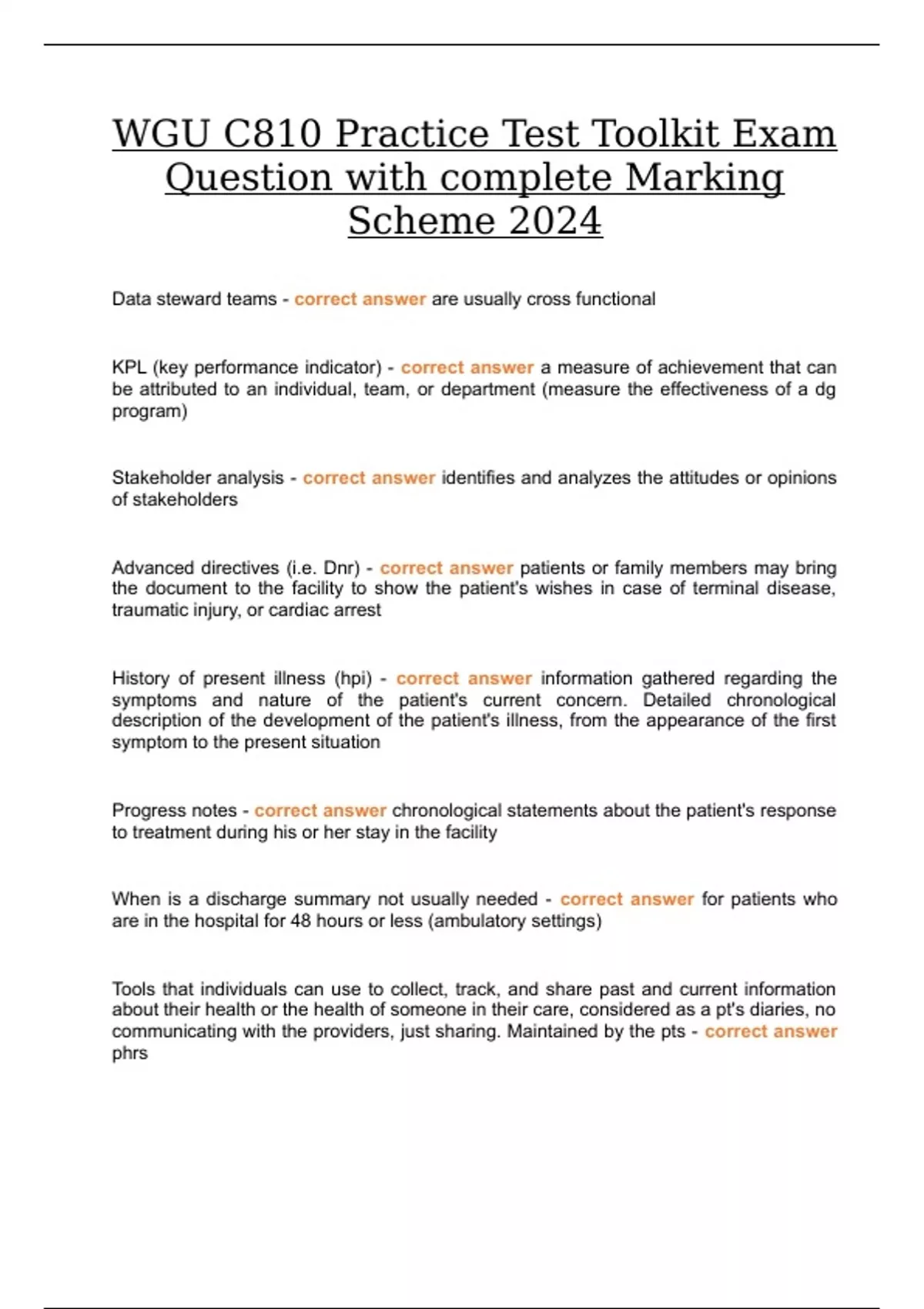 WGU C810 Practice Test Toolkit Exam Question with complete Marking Scheme 2024

Data steward teams - correct answer are usually cross functional

KPL (key performance indicator) - correct answer a measure of achievement that can be attributed to an individual, team, or department (measure the effectiveness of a dg program)

Stakeholder analysis - correct answer identifies and analyzes the attitudes or opinions of stakeholders

Advanced directives (i.e. Dnr) - correct answer patients or family members may bring the document to the facility to show the patient's wishes in case of terminal disease, traumatic injury, or cardiac arrest

History of present illness (hpi) - correct answer information gathered regarding the symptoms and nature of the patient's current concern. Detailed chronological description of the development of the patient's illness, from the appearance of the first symptom to the present situation

Progress notes - correct answer chronological statements about the patient's response to treatment during his or her stay in the facility

When is a discharge summary not usually needed - correct answer for patients who are in the hospital for 48 hours or less (ambulatory settings)

Tools that individuals can use to collect, track, and share past and current information about their health or the health of someone in their care, considered as a pt's diaries, no communicating with the providers, just sharing. Maintained by the pts - correct answer phrs